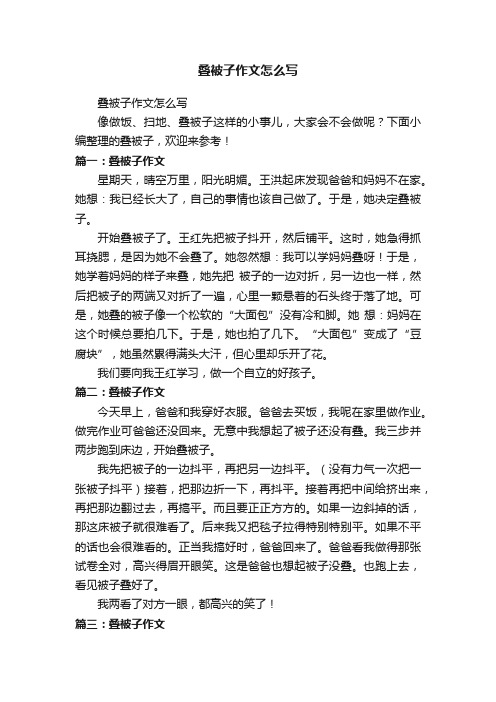 叠被子作文怎么写

叠被子作文怎么写

像做饭、扫地、叠被子这样的小事儿，大家会不会做呢？下面小编整理的叠被子，欢迎来参考！

篇一：叠被子作文

星期天，晴空万里，阳光明媚。王洪起床发现爸爸和妈妈不在家。她想：我已经长大了，自己的事情也该自己做了。于是，她决定叠被子。

开始叠被子了。王红先把被子抖开，然后铺平。这时，她急得抓耳挠腮，是因为她不会叠了。她忽然想：我可以学妈妈叠呀！于是，她学着妈妈的样子来叠，她先把 被子的一边对折，另一边也一样，然后把被子的两端又对折了一遍，心里一颗悬着的石头终于落了地。可是，她叠的被子像一个松软的“大面包”没有冷和脚。她 想：妈妈在这个时候总要拍几下。于是，她也拍了几下。“大面包”变成了“豆腐块”，她虽然累得满头大汗，但心里却乐开了花。

我们要向我王红学习，做一个自立的好孩子。

篇二：叠被子作文

今天早上，爸爸和我穿好衣服。爸爸去买饭，我呢在家里做作业。做完作业可爸爸还没回来。无意中我想起了被子还没有叠。我三步并两步跑到床边，开始叠被子。

我先把被子的一边抖平，再把另一边抖平。（没有力气一次把一张被子抖平）接着，把那边折一下，再抖平。接着再把中间给挤出来，再把那边翻过去，再搞平。而且要正正方方的。如果一边斜掉的话，那这床被子就很难看了。后来我又把毯子拉得特别特别平。如果不平的话也会很难看的。正当我搞好时，爸爸回来了。爸爸看我做得那张试卷全对，高兴得眉开眼笑。这是爸爸也想起被子没叠。也跑上去，看见被子叠好了。

我两看了对方一眼，都高兴的笑了！

篇三：叠被子作文